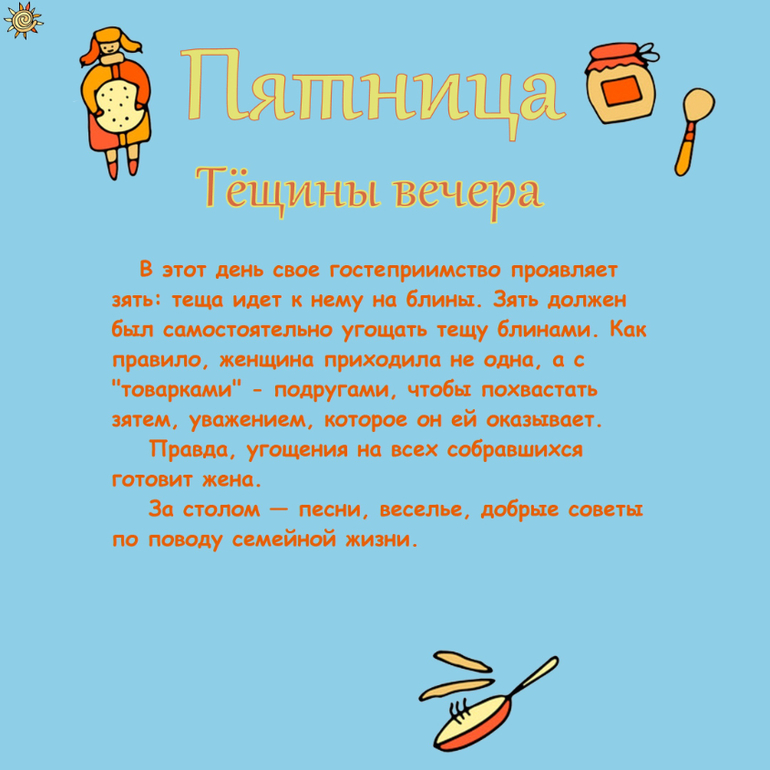 Пятница

Тёщины вечера

В этот день свое гостеприимство проявляет зять: теща идет к нему на блины. Зять должен был самостоятельно угощать тещу блинами. Как правило, женщина приходила не одна, а с "товарками" - подругами, чтобы похвастать зятем, уважением, которое он ей оказывает.

Правда, угощения на всех собравшихся готовит жена.

За столом — песни, веселье, добрые советы по поводу семейной жизни.